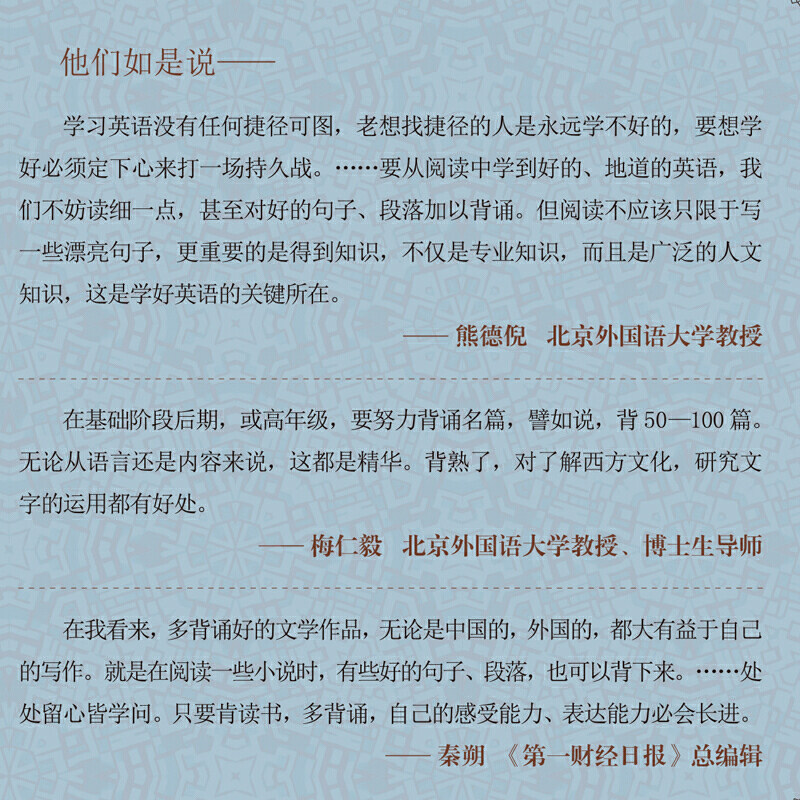 他们如是说——

学习英语没有任何捷径可图，老想找捷径的人是永远学不好的，要想学好必须定下心来打一场持久战。……要从阅读中学到好的、地道的英语，我们不妨读细一点，甚至对好的句子、段落加以背诵。但阅读不应该只限于写一些漂亮句子，更重要的是得到知识，不仅是专业知识，而且是广泛的人文知识，这是学好英语的关键所在。

—— 熊德倪 北京外国语大学教授

在基础阶段后期，或高年级，要努力背诵名篇，譬如说，背50—100篇。无论从语言还是内容来说，这都是精华。背熟了，对了解西方文化，研究文字的运用都有好处。

—— 梅仁毅 北京外国语大学教授、博士生导师

在我看来，多背诵好的文学作品，无论是中国的，外国的，都大有益于自己的写作。就是在阅读一些小说时，有些好的句子、段落，也可以背下来。……处处留心皆学问。只要肯读书，多背诵，自己的感受能力、表达能力必会长进。

—— 秦朔 《第一财经日报》总编辑